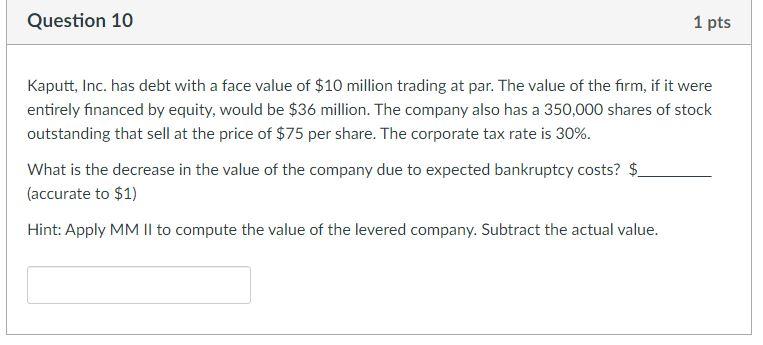 Question 10

1 pts

Kaputt, Inc. has debt with a face value of \$10 million trading at par. The value of the firm, if it were entirely financed by equity, would be \$36 million. The company also has a 350,000 shares of stock outstanding that sell at the price of \$75 per share. The corporate tax rate is 30%.

What is the decrease in the value of the company due to expected bankruptcy costs? \$________ (accurate to \$1)

Hint: Apply MM II to compute the value of the levered company. Subtract the actual value.